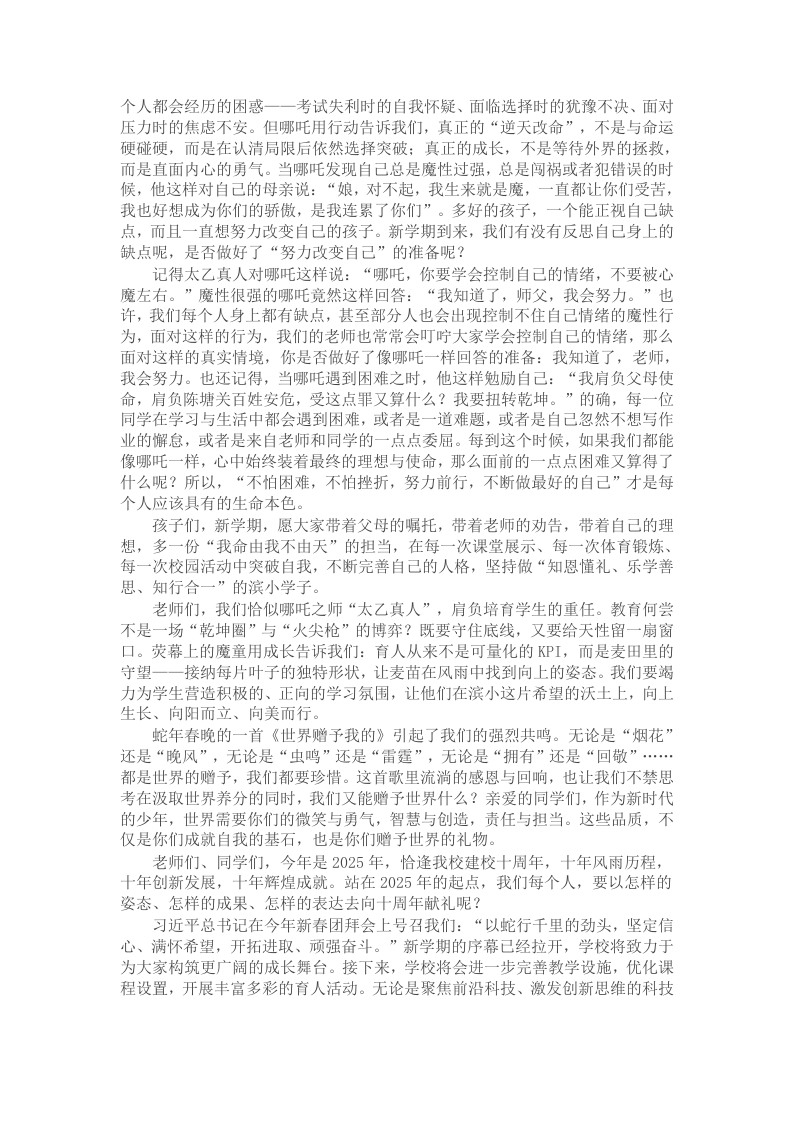 个人都会经历的困惑——考试失利时的自我怀疑、面临选择时的犹豫不决、面对压力时的焦虑不安。但哪吒用行动告诉我们，真正的“逆天改命”，不是与命运硬碰硬，而是在认清局限后依然选择突破；真正的成长，不是等待外界的拯救，而是直面内心的勇气。当哪吒发现自己总是魔性过强，总是闯祸或者犯错误的时候，他这样对自己的母亲说：“娘，对不起，我生来就是魔，一直都让你们受苦，我也好想成为你们的骄傲，是我连累了你们”。多好的孩子，一个能正视自己缺点，而且一直想努力改变自己的孩子。新学期到来，我们有没有反思自己身上的缺点呢，是否做好了“努力改变自己”的准备呢？

记得太乙真人对哪吒这样说：“哪吒，你要学会控制自己的情绪，不要被心魔左右。”魔性很强的哪吒竟然这样回答：“我知道了，师父，我会努力。”也许，我们每个人身上都有缺点，甚至部分人也会出现控制不住自己情绪的魔性行为，面对这样的行为，我们的老师也常常会叮咛大家学会控制自己的情绪，那么面对这样的真实情境，你是否做好了像哪吒一样回答的准备：我知道了，老师，我会努力。也还记得，当哪吒遇到困难之时，他这样勉励自己：“我肩负父母使命，肩负陈塘关百姓安危，受这点罪又算什么？我要扭转乾坤。”的确，每一位同学在学习与生活中都会遇到困难，或者是一道难题，或者是自己忽然不想写作业的懈怠，或者是来自老师和同学的一点点委屈。每到这个时候，如果我们都能像哪吒一样，心中始终装着最终的理想与使命，那么面前的一点点困难又算得了什么呢？所以，“不怕困难，不怕挫折，努力前行，不断做最好的自己”才是每个人应该具有的生命本色。

孩子们，新学期，愿大家带着父母的嘱托，带着老师的劝告，带着自己的理想，多一份“我命由我不由天”的担当，在每一次课堂展示、每一次体育锻炼、每一次校园活动中突破自我，不断完善自己的人格，坚持做“知恩懂礼、乐学善思、知行合一”的滨小学子。

老师们，我们恰似哪吒之师“太乙真人”，肩负培育学生的重任。教育何尝不是一场“乾坤圈”与“火尖枪”的博弈？既要守住底线，又要给天性留一扇窗口。荧幕上的魔童用成长告诉我们：育人从来不是可量化的 KPI，而是麦田里的守望——接纳每片叶子的独特形状，让麦苗在风雨中找到向上的姿态。我们要竭力为学生营造积极的、正向的学习氛围，让他们在滨小这片希望的沃土上，向上生长、向阳而立、向美而行。

蛇年春晚的一首《世界赠予我的》引起了我们的强烈共鸣。无论是“烟花”还是“晚风”，无论是“虫鸣”还是“雷霆”，无论是“拥有”还是“回敬”……都是世界的赠予，我们都要珍惜。这首歌里流淌的感恩与回响，也让我们不禁思考在汲取世界养分的同时，我们又能赠予世界什么？亲爱的同学们，作为新时代的少年，世界需要你们的微笑与勇气，智慧与创造，责任与担当。这些品质，不仅是你们成就自我的基石，也是你们赠予世界的礼物。

老师们、同学们，今年是 2025 年，恰逢我校建校十周年，十年风雨历程，十年创新发展，十年辉煌成就。站在 2025 年的起点，我们每个人，要以怎样的姿态、怎样的成果、怎样的表达去向十周年献礼呢？

习近平总书记在今年新春团拜会上号召我们：“以蛇行千里的劲头，坚定信心、满怀希望，开拓进取、顽强奋斗。”新学期的序幕已经拉开，学校将致力于为大家构筑更广阔的成长舞台。接下来，学校将会进一步完善教学设施，优化课程设置，开展丰富多彩的育人活动。无论是聚焦前沿科技、激发创新思维的科技